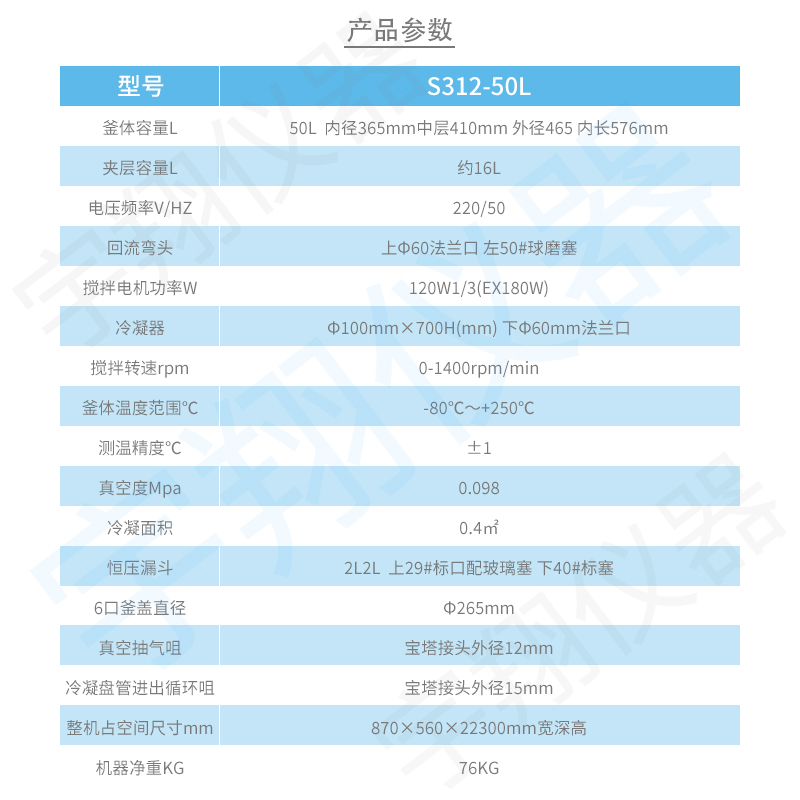 产品参数

| 型号 | S312-50L |
|---|---|
| 釜体容量L | 50L 内径365mm中层410mm 外径465 内长576mm |
| 夹层容量L | 约16L |
| 电压频率V/HZ | 220/50 |
| 回流弯头 | 上Φ60法兰口 左50#球磨塞 |
| 搅拌电机功率W | 120W1/3(EX180W) |
| 冷凝器 | Φ100mm×700H(mm) 下Φ60mm法兰口 |
| 搅拌转速rpm | 0-1400rpm/min |
| 釜体温度范围°C | -80°C～+250°C |
| 测温精度°C | ±1 |
| 真空度Mpa | 0.098 |
| 冷凝面积 | 0.4㎡ |
| 恒压漏斗 | 2L2L 上29#标口配玻璃塞 下40#标塞 |
| 6口釜盖直径 | Φ265mm |
| 真空抽气咀 | 宝塔接头外径12mm |
| 冷凝盘管进出循环咀 | 宝塔接头外径15mm |
| 整机占空间尺寸mm | 870×560×22300mm宽深高 |
| 机器净重KG | 76KG |

宇翔仪器